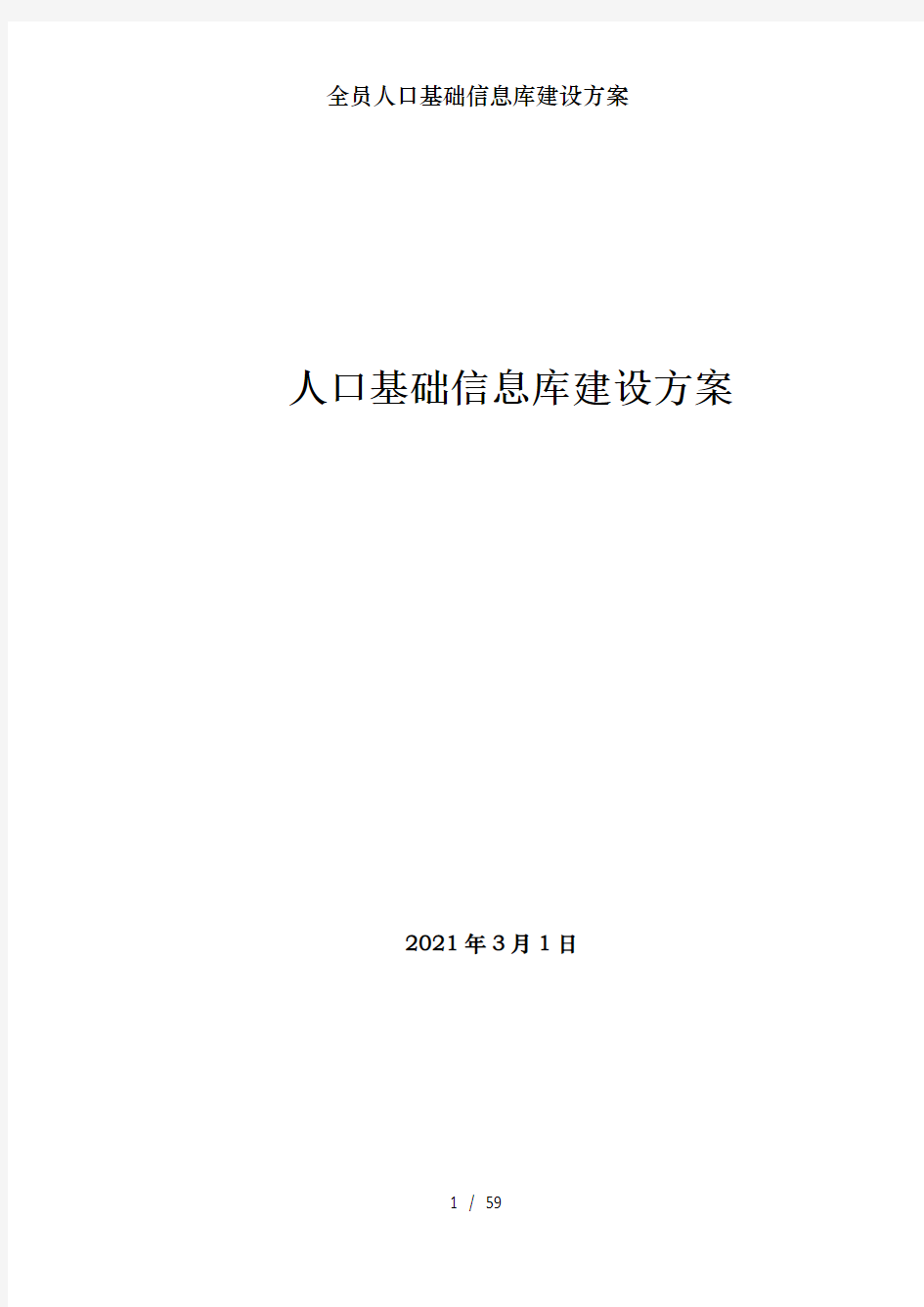 全员人口基础信息库建设方案

人口基础信息库建设方案

2021年3月1日

1 / 59